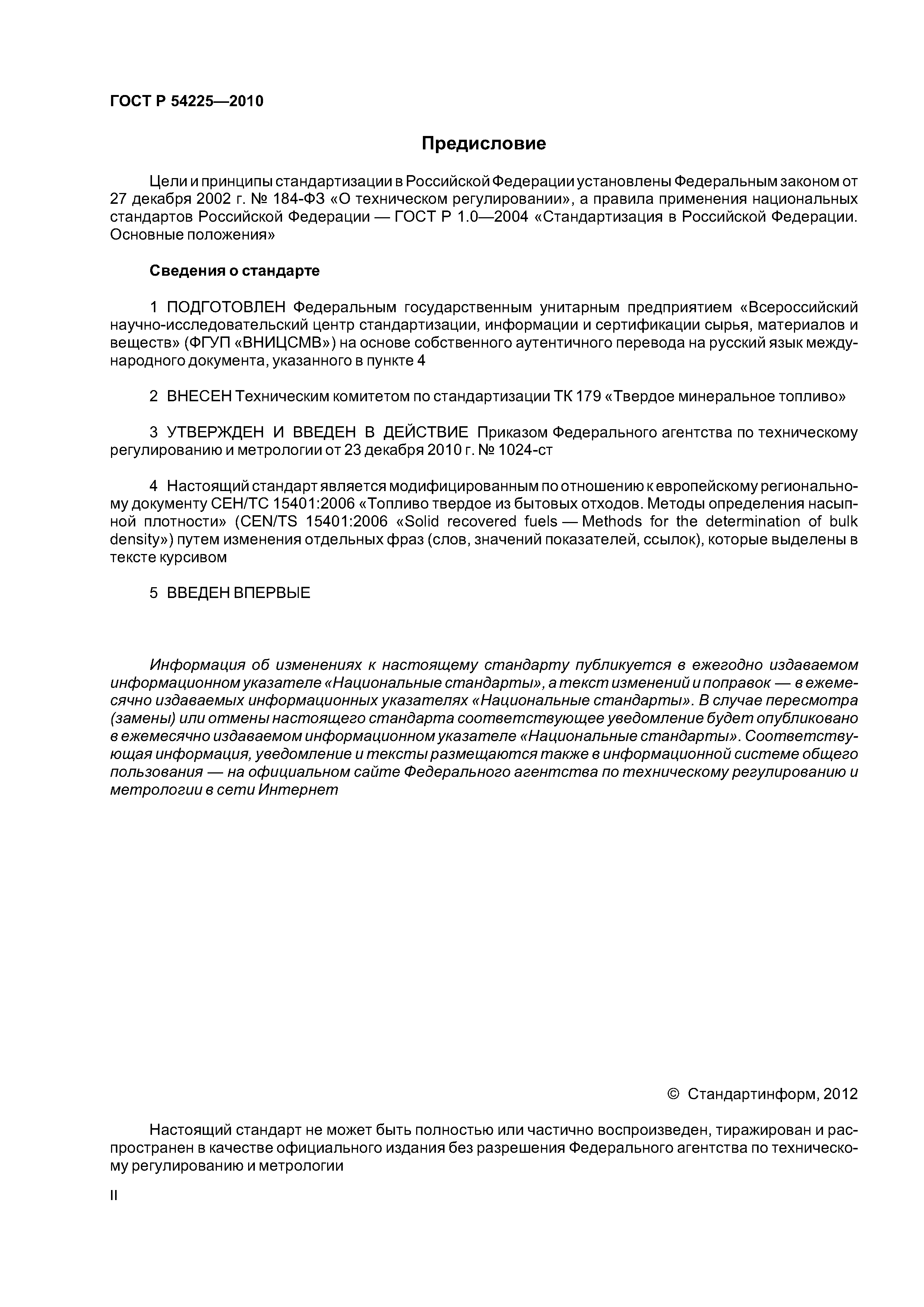 ГОСТ Р 54225—2010

Предисловие

Цели и принципы стандартизации в Российской Федерации установлены Федеральным законом от 27 декабря 2002 г. № 184-ФЗ «О техническом регулировании», а правила применения национальных стандартов Российской Федерации — ГОСТ Р 1.0—2004 «Стандартизация в Российской Федерации. Основные положения»

Сведения о стандарте

1 ПОДГОТОВЛЕН Федеральным государственным унитарным предприятием «Всероссийский научно-исследовательский центр стандартизации, информации и сертификации сырья, материалов и веществ» (ФГУП «ВНИЦСМВ») на основе собственного аутентичного перевода на русский язык международного документа, указанного в пункте 4

2 ВНЕСЕН Техническим комитетом по стандартизации ТК 179 «Твердое минеральное топливо»

3 УТВЕРЖДЕН И ВВЕДЕН В ДЕЙСТВИЕ Приказом Федерального агентства по техническому регулированию и метрологии от 23 декабря 2010 г. № 1024-ст

4 Настоящий стандарт является модифицированным по отношению к европейскому региональному документу СЕН/ТС 15401:2006 «Топливо твердое из бытовых отходов. Методы определения насыпной плотности» (CEN/TS 15401:2006 «Solid recovered fuels — Methods for the determination of bulk density») путем изменения отдельных фраз (слов, значений показателей, ссылок), которые выделены в тексте курсивом

5 ВВЕДЕН ВПЕРВЫЕ

Информация об изменениях к настоящему стандарту публикуется в ежегодно издаваемом информационном указателе «Национальные стандарты», а текст изменений и поправок — в ежемесячно издаваемых информационных указателях «Национальные стандарты». В случае пересмотра (замены) или отмены настоящего стандарта соответствующее уведомление будет опубликовано в ежемесячно издаваемом информационном указателе «Национальные стандарты». Соответствующая информация, уведомление и тексты размещаются также в информационной системе общего пользования — на официальном сайте Федерального агентства по техническому регулированию и метрологии в сети Интернет

© Стандартинформ, 2012

Настоящий стандарт не может быть полностью или частично воспроизведен, тиражирован и распространен в качестве официального издания без разрешения Федерального агентства по техническому регулированию и метрологии

II